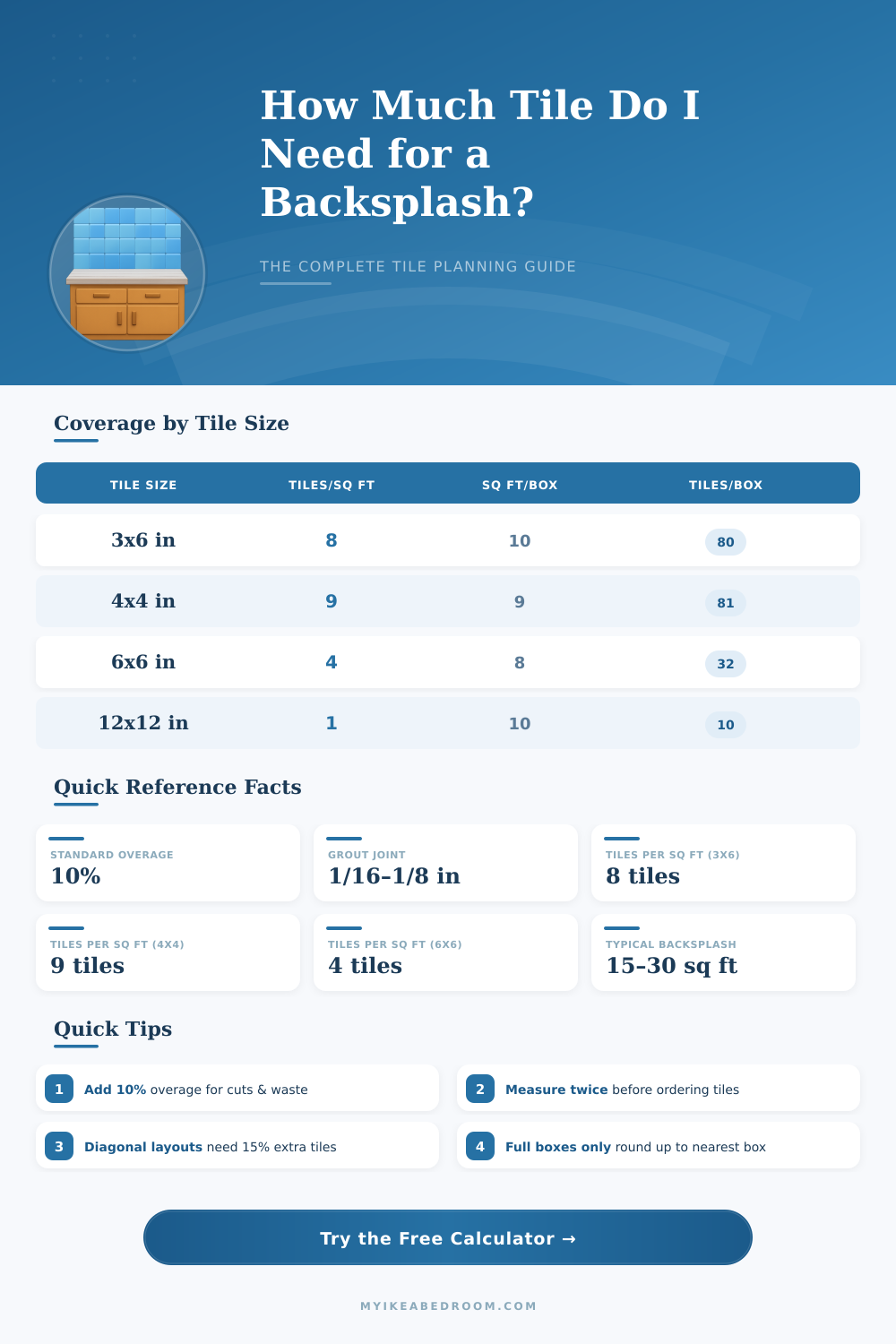 How Much Tile Do I Need for a Backsplash?

THE COMPLETE TILE PLANNING GUIDE

Coverage by Tile Size

| TILE SIZE | TILES/SQ FT | SQ FT/BOX | TILES/BOX |
|---|---|---|---|
| 3x6 in | 8 | 10 | 80 |
| 4x4 in | 9 | 9 | 81 |
| 6x6 in | 4 | 8 | 32 |
| 12x12 in | 1 | 10 | 10 |

Quick Reference Facts

STANDARD OVERAGE
10%

GROUT JOINT
1/16–1/8 in

TILES PER SQ FT (3X6)
8 tiles

TILES PER SQ FT (4X4)
9 tiles

TILES PER SQ FT (6X6)
4 tiles

TYPICAL BACKSPLASH
15–30 sq ft

Quick Tips

1 Add 10% overage for cuts & waste

2 Measure twice before ordering tiles

3 Diagonal layouts need 15% extra tiles

4 Full boxes only round up to nearest box

Try the Free Calculator →

MYIKEABEDROOM.COM